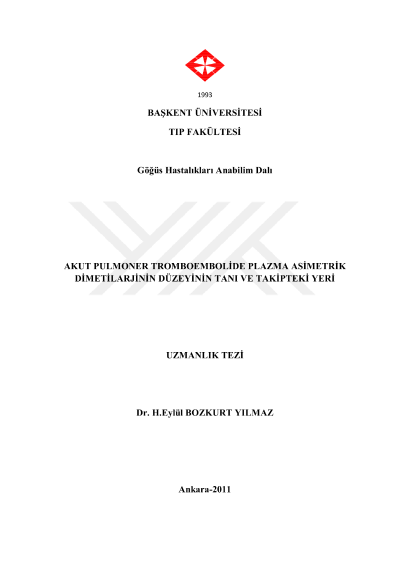 1993

BAŞKENT ÜNİVERSİTESİ

TIP FAKÜLTESİ

Göğüs Hastalıkları Anabilim Dalı

AKUT PULMONER TROMBOEMBOLİDE PLAZMA ASİMETRİK DİMETİLARJİNİN DÜZEYİNİN TANI VE TAKİPTEKİ YERİ

UZMANLIK TEZİ

Dr. H.Eylül BOZKURT YILMAZ

Ankara-2011